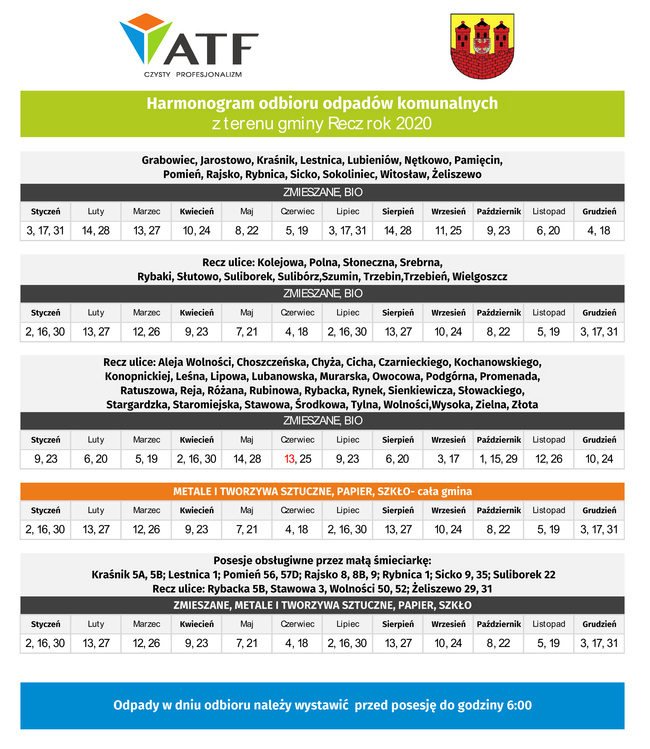 ATF
CZYSTY PROFESJONALIZM

Harmonogram odbioru odpadów komunalnych
z terenu gminy Recz rok 2020

Grabowiec, Jarostowo, Kraśnik, Lestnica, Lubieniów, Nętkowo, Pamięcin, Pomień, Rajsko, Rybnica, Sicko, Sokoliniec, Witosław, Żeliszewo

ZMIESZANE, BIO

| Styczeń | Luty | Marzec | Kwiecień | Maj | Czerwiec | Lipiec | Sierpień | Wrzesień | Październik | Listopad | Grudzień |
|---|---|---|---|---|---|---|---|---|---|---|---|
| 3, 17, 31 | 14, 28 | 13, 27 | 10, 24 | 8, 22 | 5, 19 | 3, 17, 31 | 14, 28 | 11, 25 | 9, 23 | 6, 20 | 4, 18 |

Recz ulice: Kolejowa, Polna, Słoneczna, Srebrna, Rybaki, Słutowo, Suliborek, Sulibórz,Szumin, Trzebin,Trzebień, Wielgoszcz

ZMIESZANE, BIO

| Styczeń | Luty | Marzec | Kwiecień | Maj | Czerwiec | Lipiec | Sierpień | Wrzesień | Październik | Listopad | Grudzień |
|---|---|---|---|---|---|---|---|---|---|---|---|
| 2, 16, 30 | 13, 27 | 12, 26 | 9, 23 | 7, 21 | 4, 18 | 2, 16, 30 | 13, 27 | 10, 24 | 8, 22 | 5, 19 | 3, 17, 31 |

Recz ulice: Aleja Wolności, Choszczeńska, Chyża, Cicha, Czarnieckiego, Kochanowskiego, Konopnickiej, Leśna, Lipowa, Lubanowska, Murarska, Owocowa, Podgórna, Promenada, Ratuszowa, Reja, Różana, Rubinowa, Rybacka, Rynek, Sienkiewicza, Słowackiego, Stargardzka, Staromiejska, Stawowa, Środkowa, Tylna, Wolności,Wysoka, Zielna, Złota

ZMIESZANE, BIO

| Styczeń | Luty | Marzec | Kwiecień | Maj | Czerwiec | Lipiec | Sierpień | Wrzesień | Październik | Listopad | Grudzień |
|---|---|---|---|---|---|---|---|---|---|---|---|
| 9, 23 | 6, 20 | 5, 19 | 2, 16, 30 | 14, 28 | 13, 25 | 9, 23 | 6, 20 | 3, 17 | 1, 15, 29 | 12, 26 | 10, 24 |

METALE I TWORZYWA SZTUCZNE, PAPIER, SZKŁO- cała gmina

| Styczeń | Luty | Marzec | Kwiecień | Maj | Czerwiec | Lipiec | Sierpień | Wrzesień | Październik | Listopad | Grudzień |
|---|---|---|---|---|---|---|---|---|---|---|---|
| 2, 16, 30 | 13, 27 | 12, 26 | 9, 23 | 7, 21 | 4, 18 | 2, 16, 30 | 13, 27 | 10, 24 | 8, 22 | 5, 19 | 3, 17, 31 |

Posesje obsługiwne przez małą śmieciarkę:
Kraśnik 5A, 5B; Lestnica 1; Pomień 56, 57D; Rajsko 8, 8B, 9; Rybnica 1; Sicko 9, 35; Suliborek 22
Recz ulice: Rybacka 5B, Stawowa 3, Wolności 50, 52; Żeliszewo 29, 31

ZMIESZANE, METALE I TWORZYWA SZTUCZNE, PAPIER, SZKŁO

| Styczeń | Luty | Marzec | Kwiecień | Maj | Czerwiec | Lipiec | Sierpień | Wrzesień | Październik | Listopad | Grudzień |
|---|---|---|---|---|---|---|---|---|---|---|---|
| 2, 16, 30 | 13, 27 | 12, 26 | 9, 23 | 7, 21 | 4, 18 | 2, 16, 30 | 13, 27 | 10, 24 | 8, 22 | 5, 19 | 3, 17, 31 |

Odpady w dniu odbioru należy wystawić przed posesję do godziny 6:00